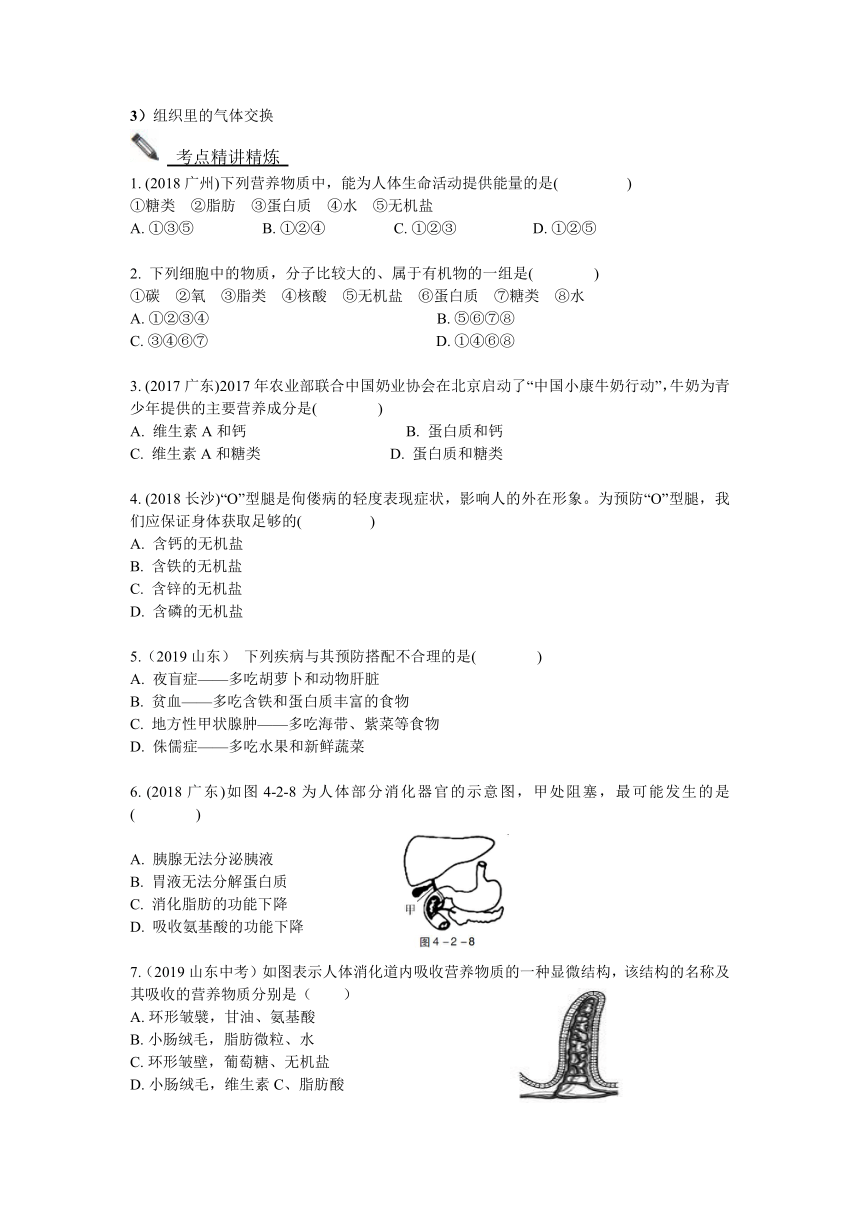 3）组织里的气体交换

考点精讲精炼

1. (2018 广州)下列营养物质中，能为人体生命活动提供能量的是(　　)
①糖类　②脂肪　③蛋白质　④水　⑤无机盐
A. ①③⑤　　B. ①②④　　C. ①②③　　D. ①②⑤

2. 下列细胞中的物质，分子比较大的、属于有机物的一组是(　　)
①碳　②氧　③脂类　④核酸　⑤无机盐　⑥蛋白质　⑦糖类　⑧水
A. ①②③④　　B. ⑤⑥⑦⑧
C. ③④⑥⑦　　D. ①④⑥⑧

3. (2017 广东)2017 年农业部联合中国奶业协会在北京启动了“中国小康牛奶行动”，牛奶为青少年提供的主要营养成分是(　　)
A. 维生素 A 和钙　　B. 蛋白质和钙
C. 维生素 A 和糖类　　D. 蛋白质和糖类

4. (2018 长沙)“O”型腿是佝偻病的轻度表现症状，影响人的外在形象。为预防“O”型腿，我们应保证身体获取足够的(　　)
A. 含钙的无机盐
B. 含铁的无机盐
C. 含锌的无机盐
D. 含磷的无机盐

5.（2019 山东） 下列疾病与其预防搭配不合理的是(　　)
A. 夜盲症——多吃胡萝卜和动物肝脏
B. 贫血——多吃含铁和蛋白质丰富的食物
C. 地方性甲状腺肿——多吃海带、紫菜等食物
D. 侏儒症——多吃水果和新鲜蔬菜

6. (2018 广东)如图 4-2-8 为人体部分消化器官的示意图，甲处阻塞，最可能发生的是(　　)
A. 胰腺无法分泌胰液
B. 胃液无法分解蛋白质
C. 消化脂肪的功能下降
D. 吸收氨基酸的功能下降

甲
图 4－2－8

7.（2019 山东中考）如图表示人体消化道内吸收营养物质的一种显微结构，该结构的名称及其吸收的营养物质分别是（　　）
A. 环形皱襞，甘油、氨基酸
B. 小肠绒毛，脂肪微粒、水
C. 环形皱壁，葡萄糖、无机盐
D. 小肠绒毛，维生素 C、脂肪酸